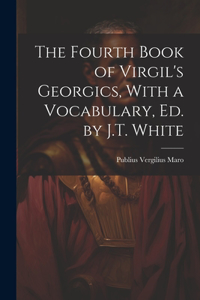 The Fourth Book of Virgil's Georgics, With a Vocabulary, Ed. by J.T. White

Publius Vergilius Maro